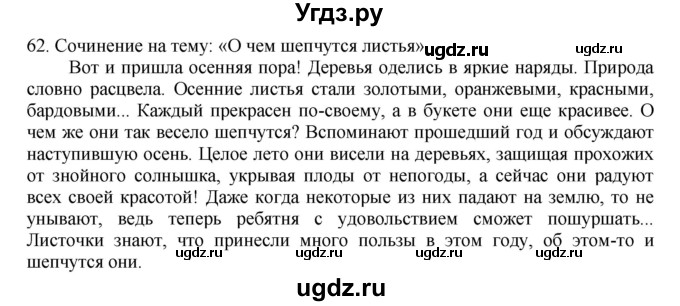 Угдз.ру

62. Сочинение на тему: «О чем шепчутся листья» ugdz.ru ugdz.ru

Вот и пришла осенняя пора! Деревья оделись в яркие наряды. Природа словно расцвела. Осенние листья стали золотыми, оранжевыми, красными, бардовыми... Каждый прекрасен по-своему, а в букете они еще красивее. О чем же они так весело шепчутся? Вспоминают прошедший год и обсуждают наступившую осень. Целое лето они висели на деревьях, защищая прохожих от знойного солнышка, укрывая плоды от непогоды, а сейчас они радуют всех своей красотой! Даже когда некоторые из них падают на землю, то не унывают, ведь теперь ребятня с удовольствием сможет пошуршать... Листочки знают, что принесли много пользы в этом году, об этом-то и шепчутся они.

ugdz.ru ugdz.ru ugdz.ru ugdz.ru

ugdz.ru